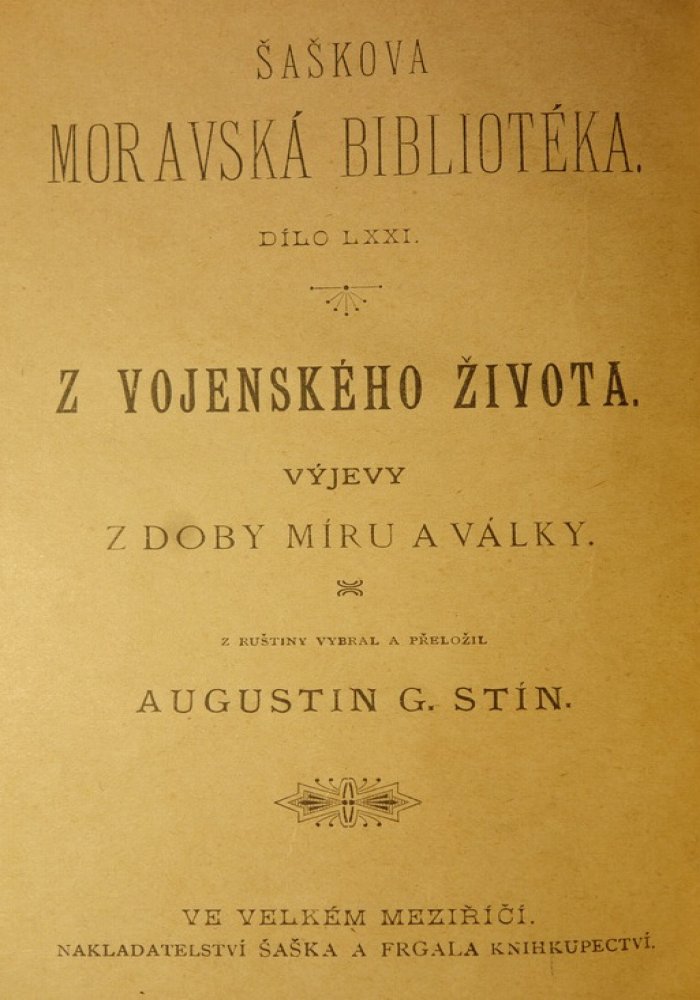 ŠAŠKOVA
MORAVSKÁ BIBLIOTÉKA.

DÍLO LXXI.

Z VOJENSKÉHO ŽIVOTA.

VÝJEVY
Z DOBY MÍRU A VÁLKY.

Z RUŠTINY VYBRAL A PŘELOŽIL

AUGUSTIN G. STÍN.

VE VELKÉM MEZIŘÍČÍ.
NAKLADATELSTVÍ ŠAŠKA A FRGALA KNIHKUPECTVÍ.